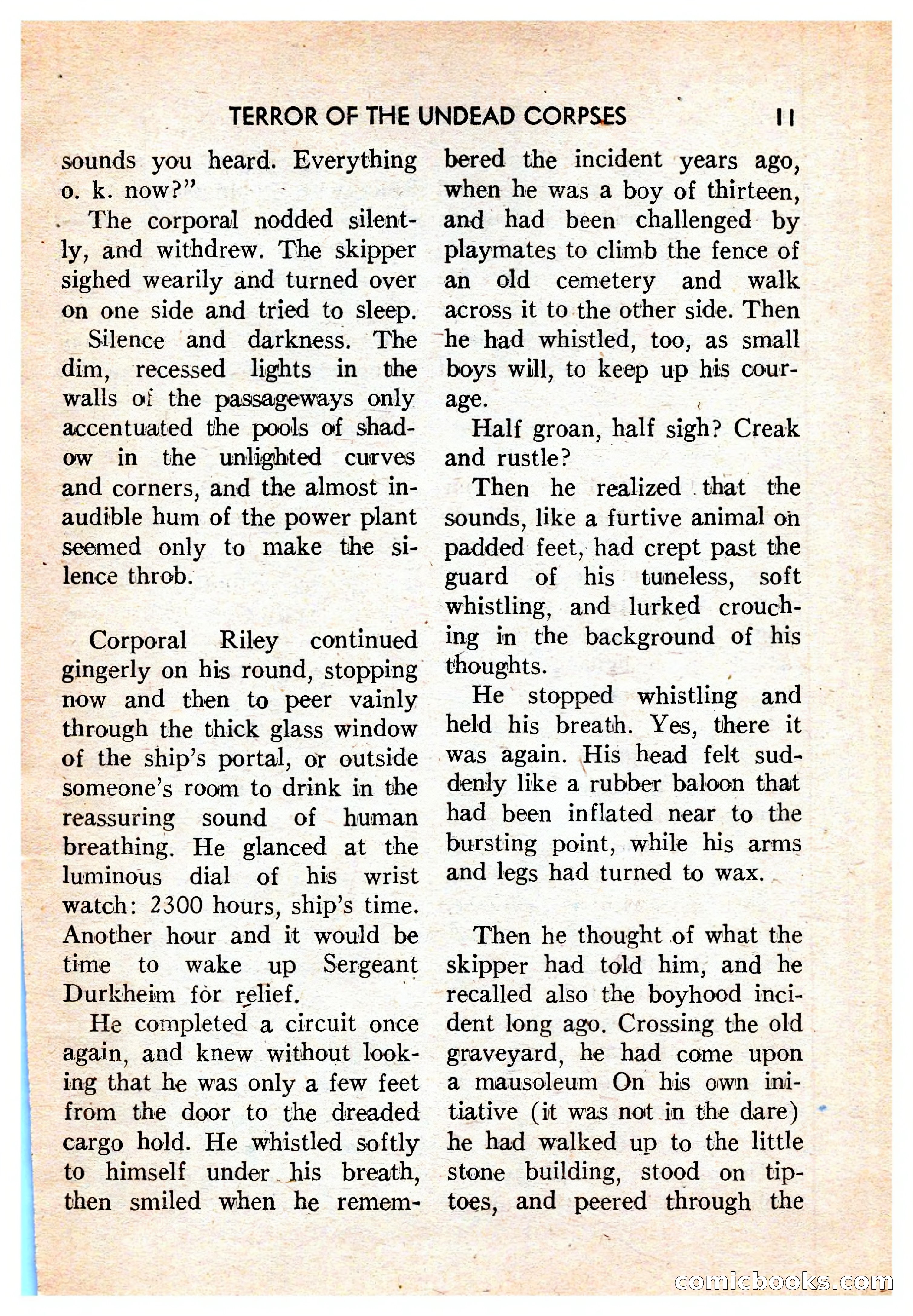 TERROR OF THE UNDEAD CORPSES 11

sounds you heard. Everything o. k. now?"

The corporal nodded silently, and withdrew. The skipper sighed wearily and turned over on one side and tried to sleep.

Silence and darkness. The dim, recessed lights in the walls of the passageways only accentuated the pools of shadow in the unlighted curves and corners, and the almost inaudible hum of the power plant seemed only to make the silence throb.

Corporal Riley continued gingerly on his round, stopping now and then to peer vainly through the thick glass window of the ship's portal, or outside someone's room to drink in the reassuring sound of human breathing. He glanced at the luminous dial of his wrist watch: 2300 hours, ship's time. Another hour and it would be time to wake up Sergeant Durkheim for relief.

He completed a circuit once again, and knew without looking that he was only a few feet from the door to the dreaded cargo hold. He whistled softly to himself under his breath, then smiled when he remembered the incident years ago, when he was a boy of thirteen, and had been challenged by playmates to climb the fence of an old cemetery and walk across it to the other side. Then he had whistled, too, as small boys will, to keep up his courage.

Half groan, half sigh? Creak and rustle?

Then he realized that the sounds, like a furtive animal on padded feet, had crept past the guard of his tuneless, soft whistling, and lurked crouching in the background of his thoughts.

He stopped whistling and held his breath. Yes, there it was again. His head felt suddenly like a rubber baloon that had been inflated near to the bursting point, while his arms and legs had turned to wax.

Then he thought of what the skipper had told him, and he recalled also the boyhood incident long ago. Crossing the old graveyard, he had come upon a mausoleum On his own initiative (it was not in the dare) he had walked up to the little stone building, stood on tiptoes, and peered through the

comicbooks.com